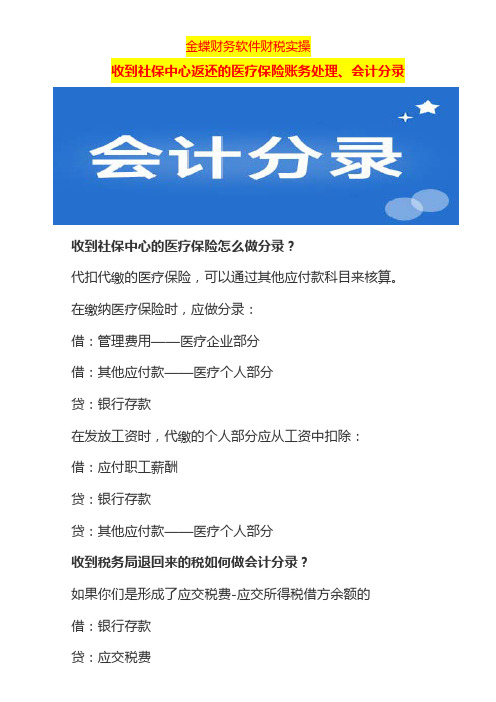 金蝶财务软件财税实操

收到社保中心返还的医疗保险账务处理、会计分录

会计分录

收到社保中心的医疗保险怎么做分录？

代扣代缴的医疗保险，可以通过其他应付款科目来核算。

在缴纳医疗保险时，应做分录：

借：管理费用——医疗企业部分

借：其他应付款——医疗个人部分

贷：银行存款

在发放工资时，代缴的个人部分应从工资中扣除：

借：应付职工薪酬

贷：银行存款

贷：其他应付款——医疗个人部分

收到税务局退回来的税如何做会计分录？

如果你们是形成了应交税费-应交所得税借方余额的

借：银行存款

贷：应交税费